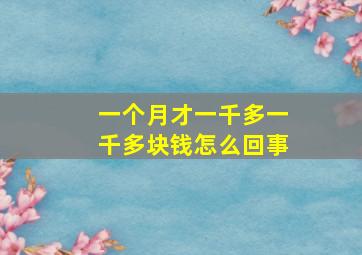 一个月才一千多一千多块钱怎么回事